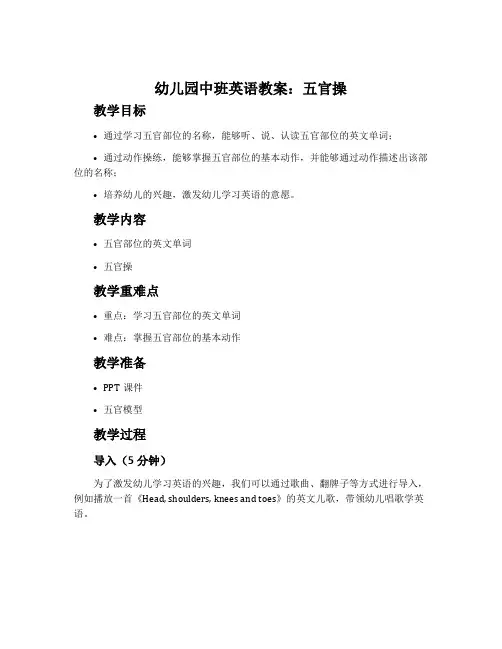 幼儿园中班英语教案：五官操

教学目标

• 通过学习五官部位的名称，能够听、说、认读五官部位的英文单词；

• 通过动作操练，能够掌握五官部位的基本动作，并能够通过动作描述出该部位的名称；

• 培养幼儿的兴趣，激发幼儿学习英语的意愿。

教学内容

• 五官部位的英文单词

• 五官操

教学重难点

• 重点：学习五官部位的英文单词

• 难点：掌握五官部位的基本动作

教学准备

• PPT 课件

• 五官模型

教学过程

导入（5 分钟）

为了激发幼儿学习英语的兴趣，我们可以通过歌曲、翻牌子等方式进行导入，例如播放一首《Head, shoulders, knees and toes》的英文儿歌，带领幼儿唱歌学英语。